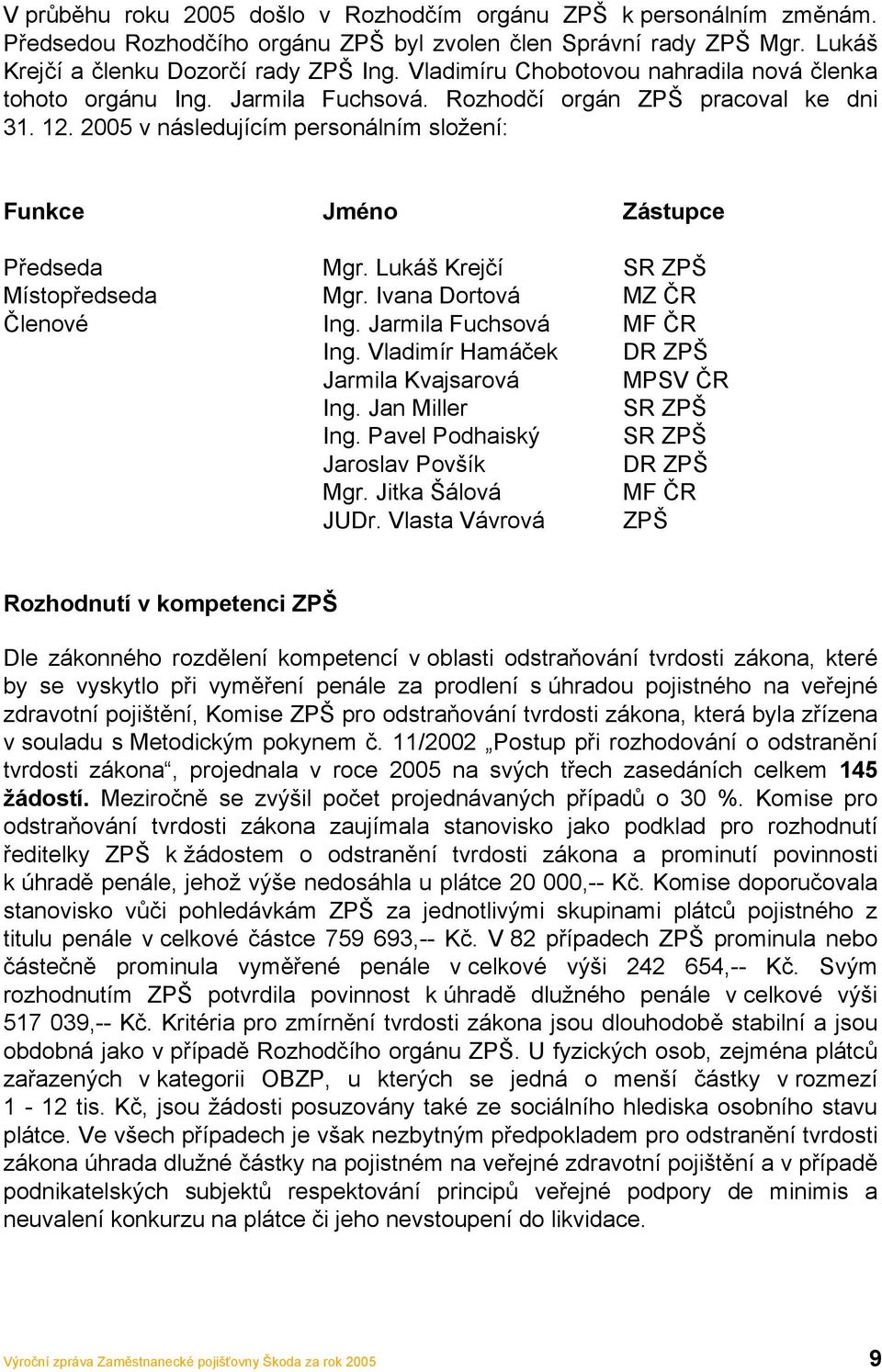 V průběhu roku 2005 došlo v Rozhodčím orgánu ZPŠ k personálním změnám. Předsedou Rozhodčího orgánu ZPŠ byl zvolen člen Správní rady ZPŠ Mgr. Lukáš Krejčí a členku Dozorčí rady ZPŠ Ing. Vladimíru Chobotovou nahradila nová členka tohoto orgánu Ing. Jarmila Fuchsová. Rozhodčí orgán ZPŠ pracoval ke dni 31. 12. 2005 v následujícím personálním složení:

| Funkce | Jméno | Zástupce |
|---|---|---|
| Předseda | Mgr. Lukáš Krejčí | SR ZPŠ |
| Místopředseda | Mgr. Ivana Dortová | MZ ČR |
| Členové | Ing. Jarmila Fuchsová | MF ČR |
| | Ing. Vladimír Hamáček | DR ZPŠ |
| | Jarmila Kvajsarová | MPSV ČR |
| | Ing. Jan Miller | SR ZPŠ |
| | Ing. Pavel Podhaiský | SR ZPŠ |
| | Jaroslav Povšík | DR ZPŠ |
| | Mgr. Jitka Šálová | MF ČR |
| | JUDr. Vlasta Vávrová | ZPŠ |

Rozhodnutí v kompetenci ZPŠ

Dle zákonného rozdělení kompetencí v oblasti odstraňování tvrdosti zákona, které by se vyskytlo při vyměření penále za prodlení s úhradou pojistného na veřejné zdravotní pojištění, Komise ZPŠ pro odstraňování tvrdosti zákona, která byla zřízena v souladu s Metodickým pokynem č. 11/2002 „Postup při rozhodování o odstranění tvrdosti zákona“, projednala v roce 2005 na svých třech zasedáních celkem 145 žádostí. Meziročně se zvýšil počet projednávaných případů o 30 %. Komise pro odstraňování tvrdosti zákona zaujímala stanovisko jako podklad pro rozhodnutí ředitelky ZPŠ k žádostem o odstranění tvrdosti zákona a prominutí povinnosti k úhradě penále, jehož výše nedosáhla u plátce 20 000,-- Kč. Komise doporučovala stanovisko vůči pohledávkám ZPŠ za jednotlivými skupinami plátců pojistného z titulu penále v celkové částce 759 693,-- Kč. V 82 případech ZPŠ prominula nebo částečně prominula vyměřené penále v celkové výši 242 654,-- Kč. Svým rozhodnutím ZPŠ potvrdila povinnost k úhradě dlužného penále v celkové výši 517 039,-- Kč. Kritéria pro zmírnění tvrdosti zákona jsou dlouhodobě stabilní a jsou obdobná jako v případě Rozhodčího orgánu ZPŠ. U fyzických osob, zejména plátců zařazených v kategorii OBZP, u kterých se jedná o menší částky v rozmezí 1 - 12 tis. Kč, jsou žádosti posuzovány také ze sociálního hlediska osobního stavu plátce. Ve všech případech je však nezbytným předpokladem pro odstranění tvrdosti zákona úhrada dlužné částky na pojistném na veřejné zdravotní pojištění a v případě podnikatelských subjektů respektování principů veřejné podpory de minimis a neuvalení konkurzu na plátce či jeho nevstoupení do likvidace.

Výroční zpráva Zaměstnanecké pojišťovny Škoda za rok 2005 9